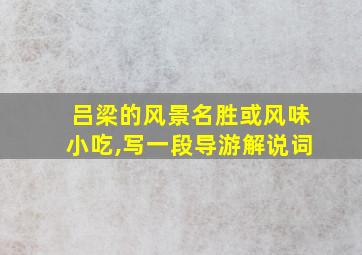 吕梁的风景名胜或风味小吃,写一段导游解说词